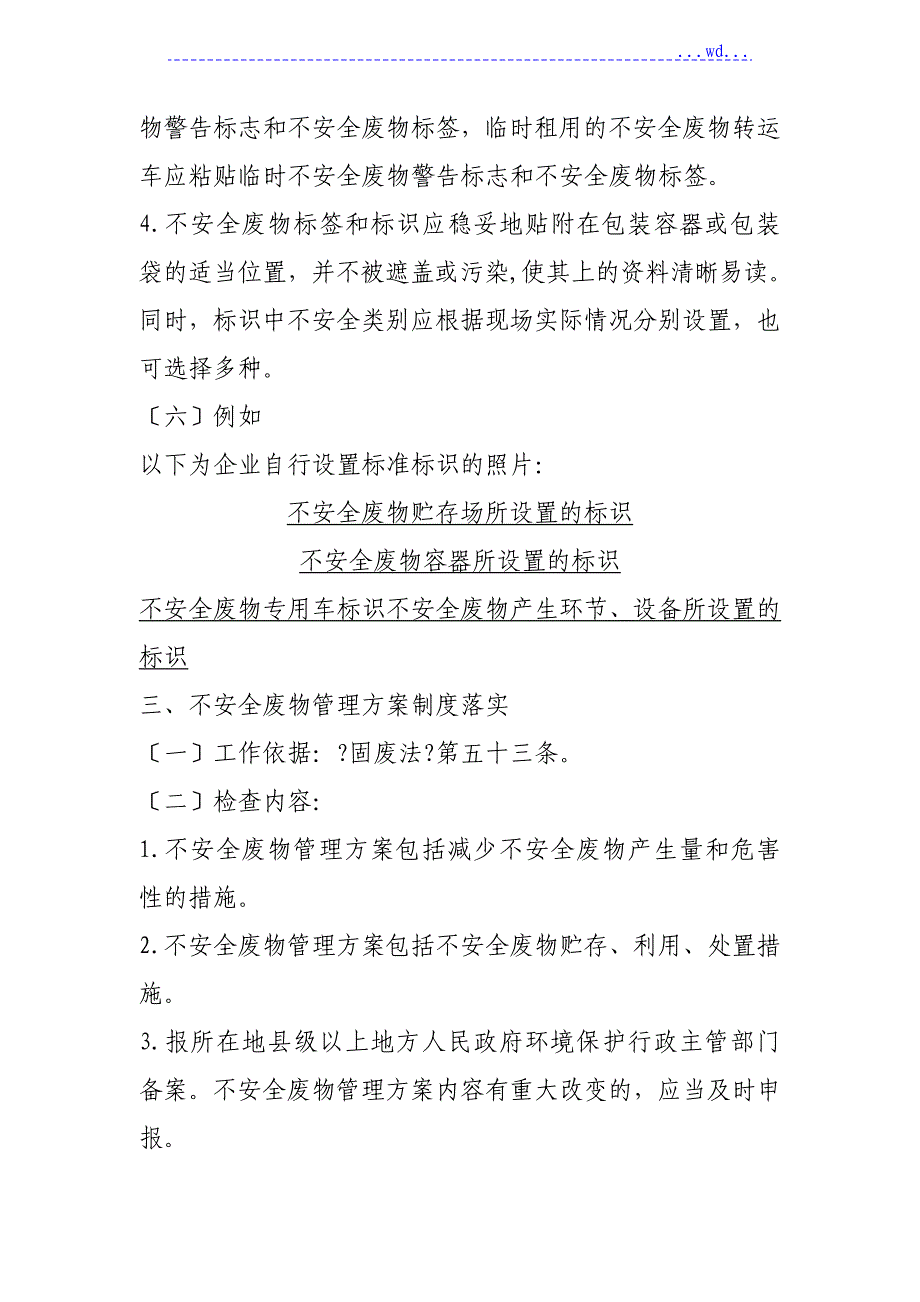 ...wd...

物警告标志和不安全废物标签，临时租用的不安全废物转运车应粘贴临时不安全废物警告标志和不安全废物标签。

4.不安全废物标签和标识应稳妥地贴附在包装容器或包装袋的适当位置，并不被遮盖或污染,使其上的资料清晰易读。同时，标识中不安全类别应根据现场实际情况分别设置，也可选择多种。

〔六〕例如

以下为企业自行设置标准标识的照片:

不安全废物贮存场所设置的标识

不安全废物容器所设置的标识

不安全废物专用车标识不安全废物产生环节、设备所设置的标识

三、不安全废物管理方案制度落实

〔一〕工作依据: ?固废法?第五十三条。

〔二〕检查内容:

1.不安全废物管理方案包括减少不安全废物产生量和危害性的措施。

2.不安全废物管理方案包括不安全废物贮存、利用、处置措施。

3.报所在地县级以上地方人民政府环境保护行政主管部门备案。不安全废物管理方案内容有重大改变的，应当及时申报。